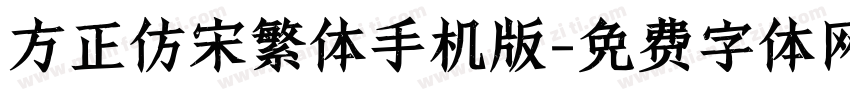 方正仿宋繁体手机版-免费字体网